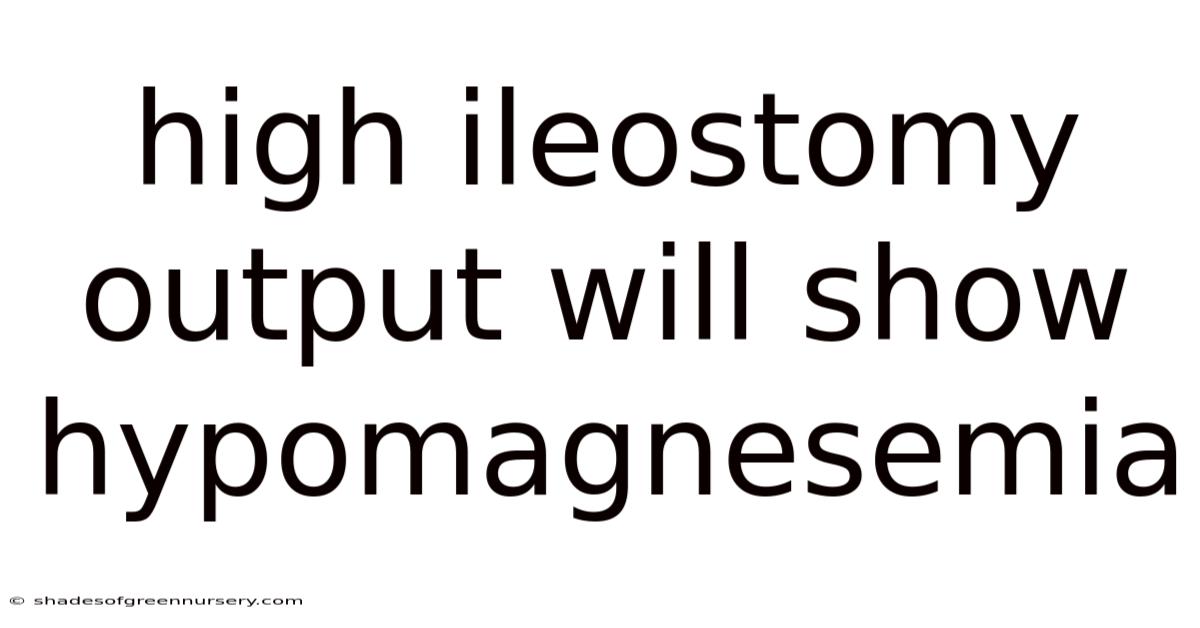 high ileostomy output will show hypomagnesemia

© shadesofgreennursery.com